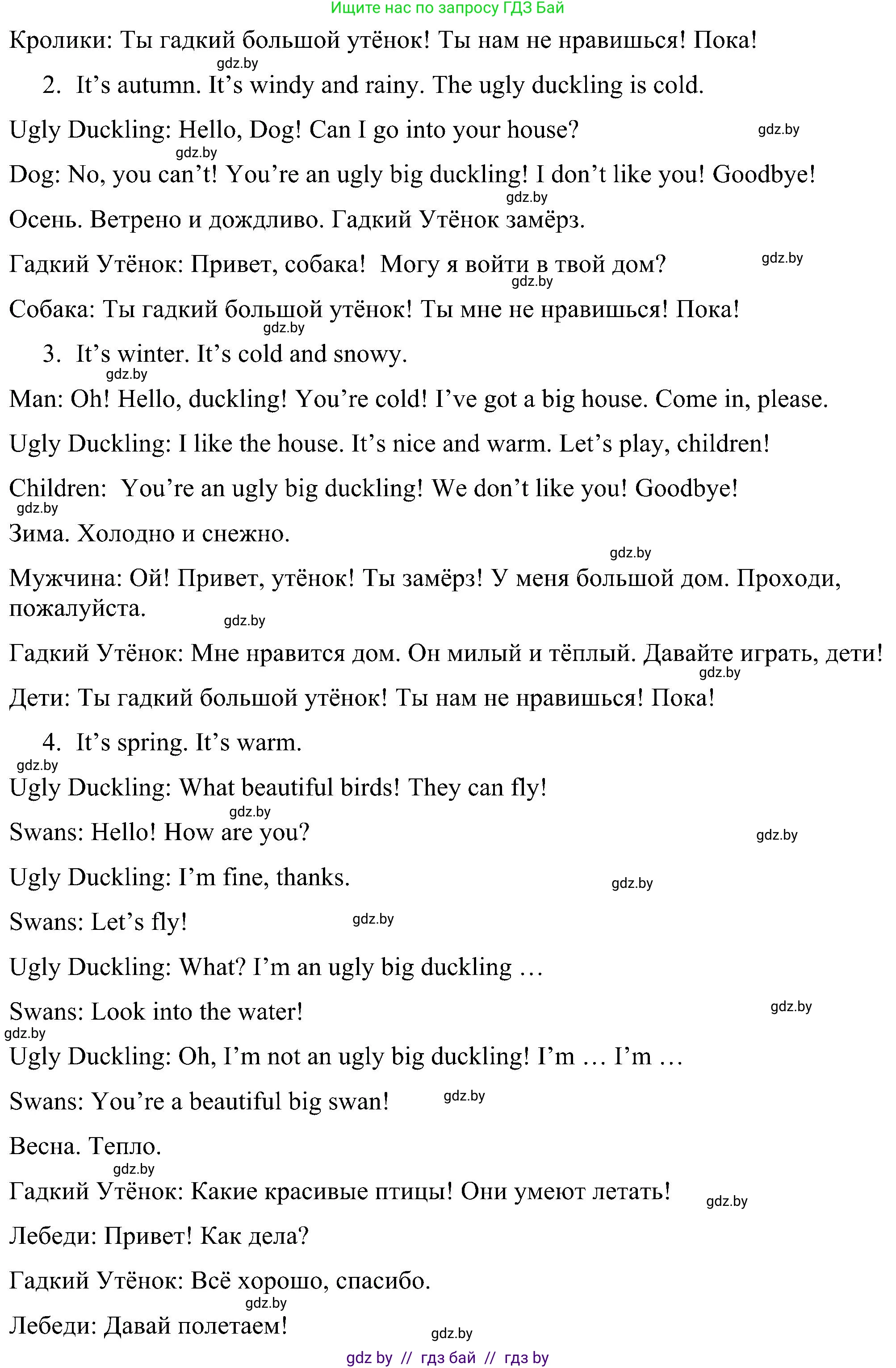 Ищите нас по запросу ГДЗ Бай

Кролики: Ты гадкий большой утёнок! Ты нам не нравишься! Пока!

gdz.by

2. It’s autumn. It’s windy and rainy. The ugly duckling is cold.

Ugly Duckling: Hello, Dog! Can I go into your house? gdz.by

gdz.by

Dog: No, you can’t! You’re an ugly big duckling! I don’t like you! Goodbye!

gdz.by

Осень. Ветрено и дождливо. Гадкий Утёнок замёрз.

Гадкий Утёнок: Привет, собака! Могу я войти в твой дом? gdz.by

gdz.by

Собака: Ты гадкий большой утёнок! Ты мне не нравишься! Пока!

gdz.by

3. It’s winter. It’s cold and snowy.

gdz.by

Man: Oh! Hello, duckling! You’re cold! I’ve got a big house. Come in, please.

Ugly Duckling: I like the house. It’s nice and warm. Let’s play, children!

Children: You’re an ugly big duckling! We don’t like you! Goodbye!

gdz.by

Зима. Холодно и снежно.

gdz.by

Мужчина: Ой! Привет, утёнок! Ты замёрз! У меня большой дом. Проходи, пожалуйста.

gdz.by

Гадкий Утёнок: Мне нравится дом. Он милый и тёплый. Давайте играть, дети!

gdz.by

Дети: Ты гадкий большой утёнок! Ты нам не нравишься! Пока!

4. It’s spring. It’s warm.

gdz.by

Ugly Duckling: What beautiful birds! They can fly!

gdz.by

Swans: Hello! How are you? gdz.by

Ugly Duckling: I’m fine, thanks. gdz.by

Swans: Let’s fly! gdz.by

Ugly Duckling: What? I’m an ugly big duckling …

Swans: Look into the water! gdz.by

gdz.by

Ugly Duckling: Oh, I’m not an ugly big duckling! I’m … I’m …

Swans: You’re a beautiful big swan! gdz.by

Весна. Тепло.

gdz.by

Гадкий Утёнок: Какие красивые птицы! Они умеют летать! gdz.by

Лебеди: Привет! Как дела?

Гадкий Утёнок: Всё хорошо, спасибо.

gdz.by

Лебеди: Давай полетаем!

gdz.by

gdz by // гдз бай // гдз by